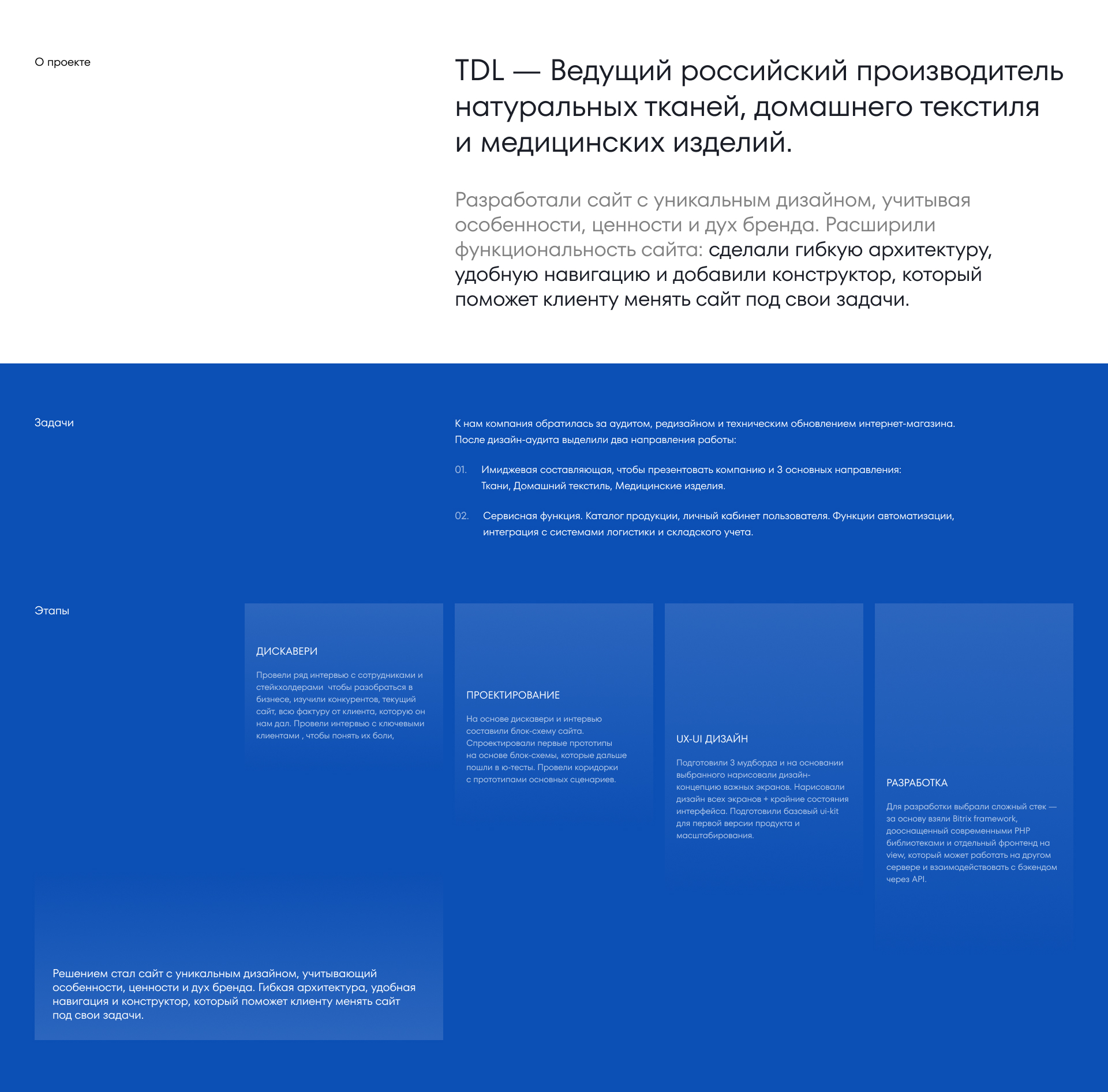 О проекте

TDL — Ведущий российский производитель натуральных тканей, домашнего текстиля и медицинских изделий.

Разработали сайт с уникальным дизайном, учитывая особенности, ценности и дух бренда. Расширили функциональность сайта: сделали гибкую архитектуру, удобную навигацию и добавили конструктор, который поможет клиенту менять сайт под свои задачи.

Задачи

К нам компания обратилась за аудитом, редизайном и техническим обновлением интернет-магазина. После дизайн-аудита выделили два направления работы:

01. Имиджевая составляющая, чтобы презентовать компанию и 3 основных направления: Ткани, Домашний текстиль, Медицинские изделия.

02. Сервисная функция. Каталог продукции, личный кабинет пользователя. Функции автоматизации, интеграция с системами логистики и складского учета.

Этапы

ДИСКАВЕРИ

Провели ряд интервью с сотрудниками и стейкхолдерами чтобы разобраться в бизнесе, изучили конкурентов, текущий сайт, всю фактуру от клиента, которую он нам дал. Провели интервью с ключевыми клиентами , чтобы понять их боли,

ПРОЕКТИРОВАНИЕ

На основе дискавери и интервью составили блок-схему сайта. Спроектировали первые прототипы на основе блок-схемы, которые дальше пошли в ю-тесты. Провели коридорки с прототипами основных сценариев.

UX-UI ДИЗАЙН

Подготовили 3 мудборда и на основании выбранного нарисовали дизайн-концепцию важных экранов. Нарисовали дизайн всех экранов + крайние состояния интерфейса. Подготовили базовый ui-kit для первой версии продукта и масштабирования.

РАЗРАБОТКА

Для разработки выбрали сложный стек — за основу взяли Bitrix framework, дооснащенный современными PHP библиотеками и отдельный фронтенд на view, который может работать на другом сервере и взаимодействовать с бэкендом через API.

Решением стал сайт с уникальным дизайном, учитывающий особенности, ценности и дух бренда. Гибкая архитектура, удобная навигация и конструктор, который поможет клиенту менять сайт под свои задачи.